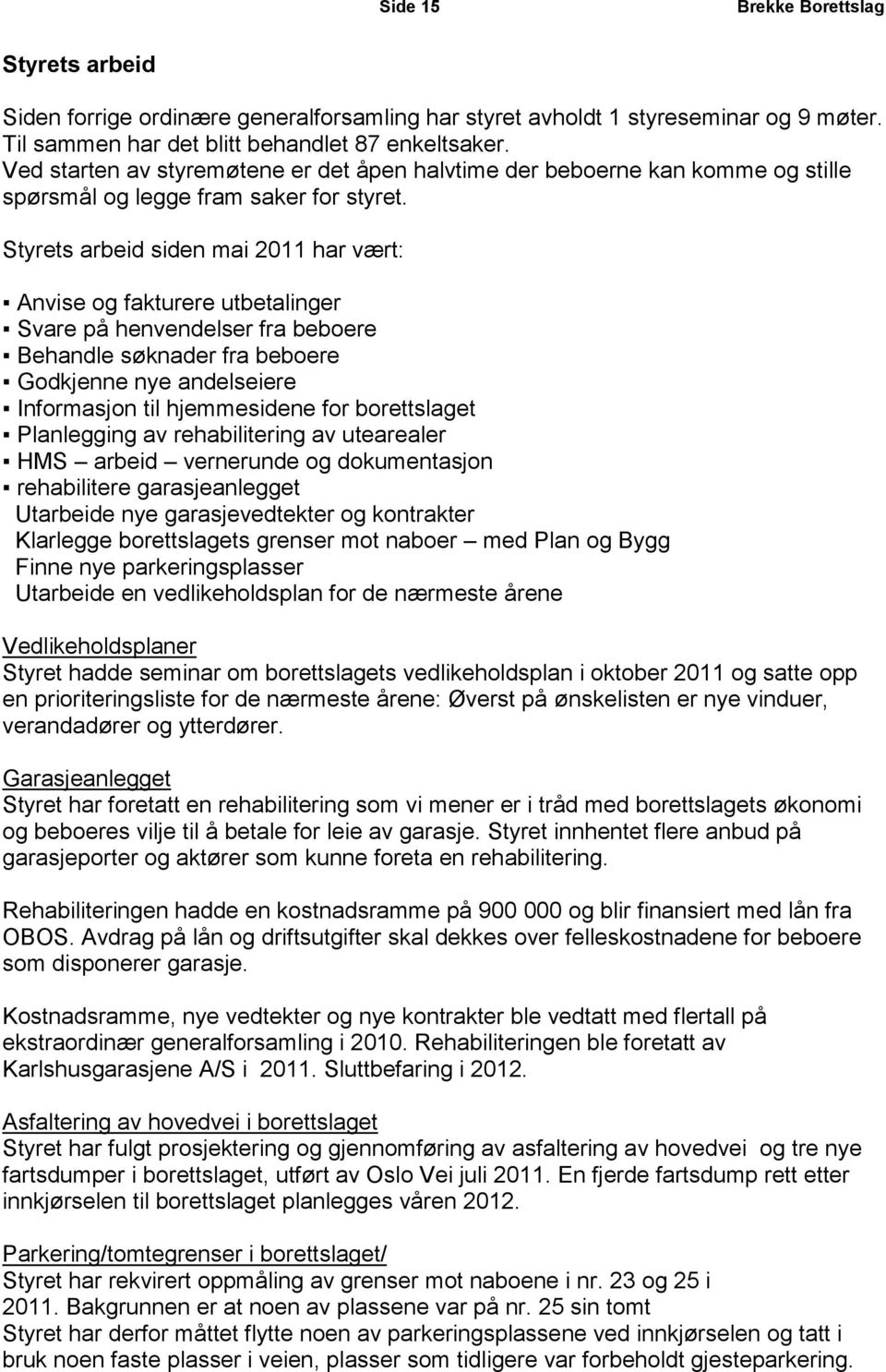 Side 15 Brekke Borettslag

Styrets arbeid

Siden forrige ordinære generalforsamling har styret avholdt 1 styreseminar og 9 møter. Til sammen har det blitt behandlet 87 enkeltsaker.
Ved starten av styremøtene er det åpen halvtime der beboerne kan komme og stille spørsmål og legge fram saker for styret.

Styrets arbeid siden mai 2011 har vært:

▪ Anvise og fakturere utbetalinger
▪ Svare på henvendelser fra beboere
▪ Behandle søknader fra beboere
▪ Godkjenne nye andelseiere
▪ Informasjon til hjemmesidene for borettslaget
▪ Planlegging av rehabilitering av utearealer
▪ HMS – arbeid – vernerunde og dokumentasjon
▪ rehabilitere garasjeanlegget
Utarbeide nye garasjevedtekter og kontrakter
Klarlegge borettslagets grenser mot naboer – med Plan og Bygg
Finne nye parkeringsplasser
Utarbeide en vedlikeholdsplan for de nærmeste årene

Vedlikeholdsplaner
Styret hadde seminar om borettslagets vedlikeholdsplan i oktober 2011 og satte opp en prioriteringsliste for de nærmeste årene: Øverst på ønskelisten er nye vinduer, verandadører og ytterdører.

Garasjeanlegget
Styret har foretatt en rehabilitering som vi mener er i tråd med borettslagets økonomi og beboeres vilje til å betale for leie av garasje. Styret innhentet flere anbud på garasjeporter og aktører som kunne foreta en rehabilitering.

Rehabiliteringen hadde en kostnadsramme på 900 000 og blir finansiert med lån fra OBOS. Avdrag på lån og driftsutgifter skal dekkes over felleskostnadene for beboere som disponerer garasje.

Kostnadsramme, nye vedtekter og nye kontrakter ble vedtatt med flertall på ekstraordinær generalforsamling i 2010. Rehabiliteringen ble foretatt av Karlshusgarasjene A/S i 2011. Sluttbefaring i 2012.

Asfaltering av hovedvei i borettslaget
Styret har fulgt prosjektering og gjennomføring av asfaltering av hovedvei og tre nye fartsdumper i borettslaget, utført av Oslo Vei juli 2011. En fjerde fartsdump rett etter innkjørselen til borettslaget planlegges våren 2012.

Parkering/tomtegrenser i borettslaget/
Styret har rekvirert oppmåling av grenser mot naboene i nr. 23 og 25 i 2011. Bakgrunnen er at noen av plassene var på nr. 25 sin tomt
Styret har derfor måttet flytte noen av parkeringsplassene ved innkjørselen og tatt i bruk noen faste plasser i veien, plasser som tidligere var forbeholdt gjesteparkering.